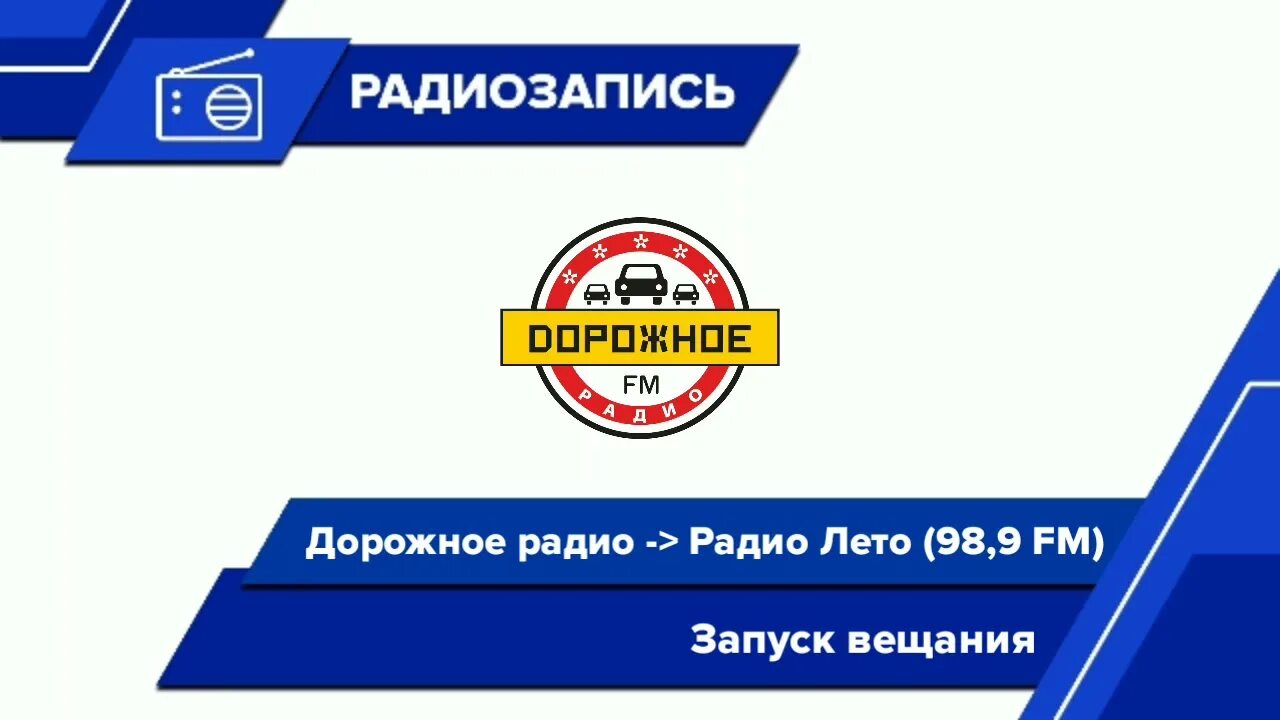 РАДИОЗАПИСЬ

ДОРОЖНОЕ
FM
РАДИО

Дорожное радио -> Радио Лето (98,9 FM)

Запуск вещания